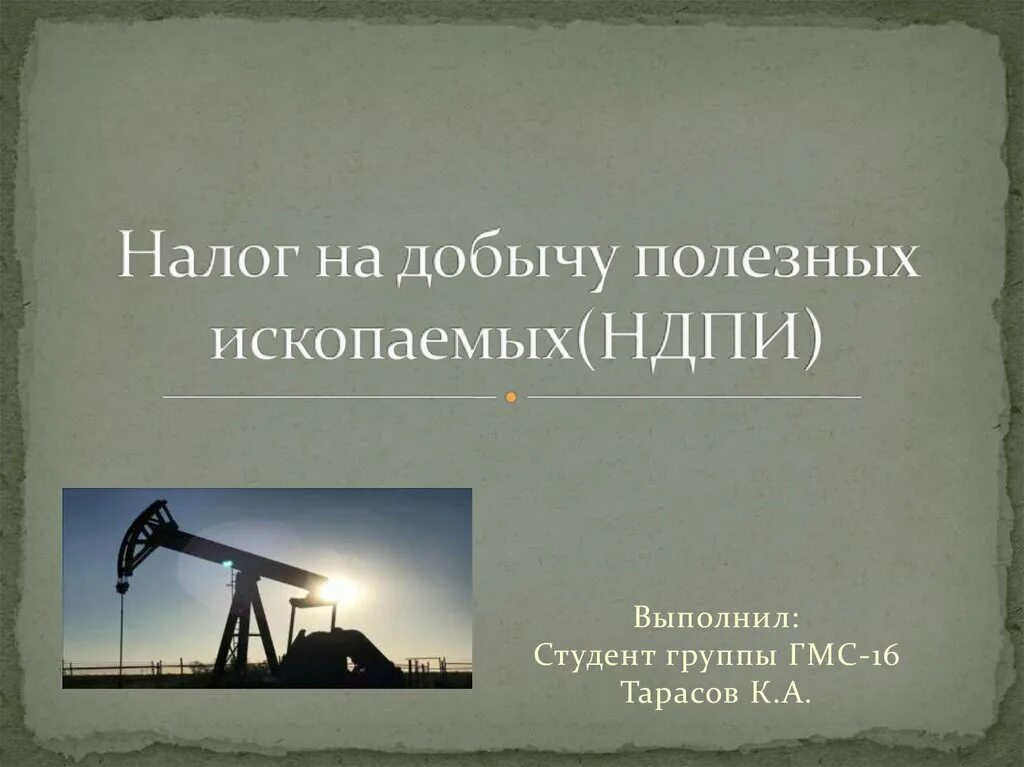 Налог на добычу полезных ископаемых(НДПИ)

Выполнил:
Студент группы ГМС-16
Тарасов К.А.